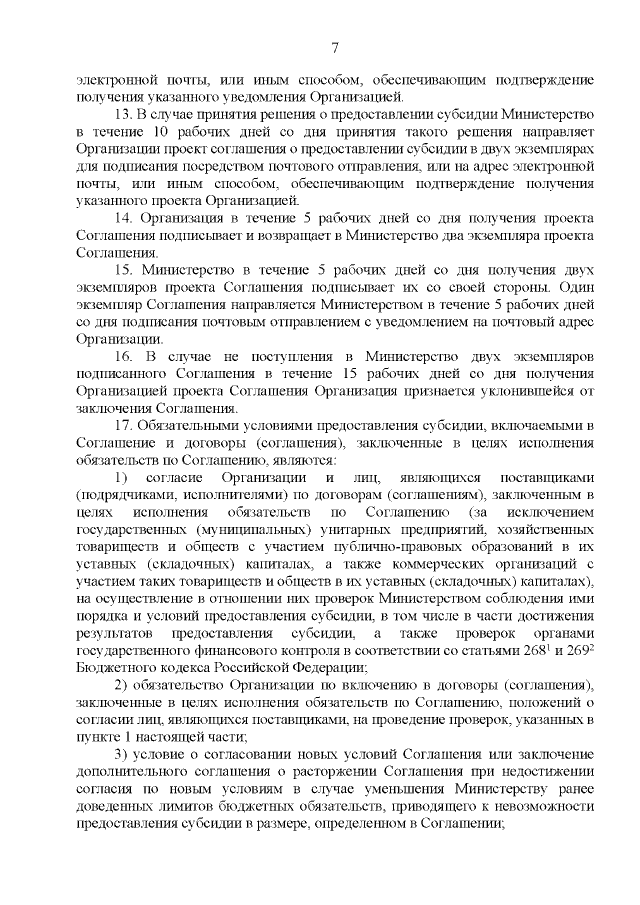 7

электронной почты, или иным способом, обеспечивающим подтверждение получения указанного уведомления Организацией.

13. В случае принятия решения о предоставлении субсидии Министерство в течение 10 рабочих дней со дня принятия такого решения направляет Организации проект соглашения о предоставлении субсидии в двух экземплярах для подписания посредством почтового отправления, или на адрес электронной почты, или иным способом, обеспечивающим подтверждение получения указанного проекта Организацией.

14. Организация в течение 5 рабочих дней со дня получения проекта Соглашения подписывает и возвращает в Министерство два экземпляра проекта Соглашения.

15. Министерство в течение 5 рабочих дней со дня получения двух экземпляров проекта Соглашения подписывает их со своей стороны. Один экземпляр Соглашения направляется Министерством в течение 5 рабочих дней со дня подписания почтовым отправлением с уведомлением на почтовый адрес Организации.

16. В случае не поступления в Министерство двух экземпляров подписанного Соглашения в течение 15 рабочих дней со дня получения Организацией проекта Соглашения Организация признается уклонившейся от заключения Соглашения.

17. Обязательными условиями предоставления субсидии, включаемыми в Соглашение и договоры (соглашения), заключенные в целях исполнения обязательств по Соглашению, являются:

1) согласие Организации и лиц, являющихся поставщиками (подрядчиками, исполнителями) по договорам (соглашениям), заключенным в целях исполнения обязательств по Соглашению (за исключением государственных (муниципальных) унитарных предприятий, хозяйственных товариществ и обществ с участием публично-правовых образований в их уставных (складочных) капиталах, а также коммерческих организаций с участием таких товариществ и обществ в их уставных (складочных) капиталах), на осуществление в отношении них проверок Министерством соблюдения ими порядка и условий предоставления субсидии, в том числе в части достижения результатов предоставления субсидии, а также проверок органами государственного финансового контроля в соответствии со статьями $268^1$ и $269^2$ Бюджетного кодекса Российской Федерации;

2) обязательство Организации по включению в договоры (соглашения), заключенные в целях исполнения обязательств по Соглашению, положений о согласии лиц, являющихся поставщиками, на проведение проверок, указанных в пункте 1 настоящей части;

3) условие о согласовании новых условий Соглашения или заключение дополнительного соглашения о расторжении Соглашения при недостижении согласия по новым условиям в случае уменьшения Министерству ранее доведенных лимитов бюджетных обязательств, приводящего к невозможности предоставления субсидии в размере, определенном в Соглашении;